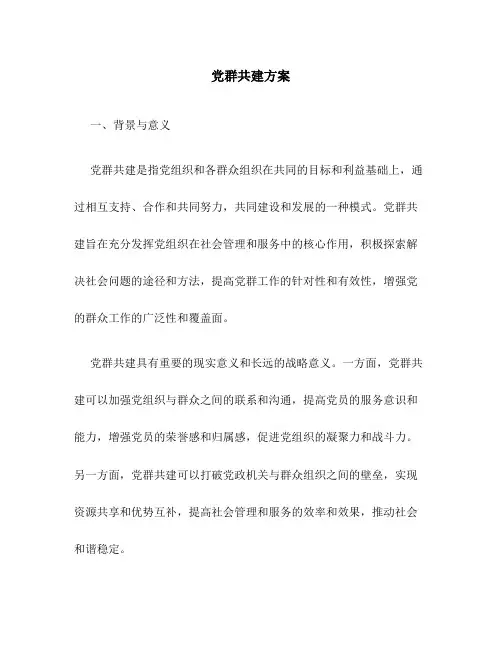 党群共建方案

一、背景与意义

党群共建是指党组织和各群众组织在共同的目标和利益基础上，通过相互支持、合作和共同努力，共同建设和发展的一种模式。党群共建旨在充分发挥党组织在社会管理和服务中的核心作用，积极探索解决社会问题的途径和方法，提高党群工作的针对性和有效性，增强党的群众工作的广泛性和覆盖面。

党群共建具有重要的现实意义和长远的战略意义。一方面，党群共建可以加强党组织与群众之间的联系和沟通，提高党员的服务意识和能力，增强党员的荣誉感和归属感，促进党组织的凝聚力和战斗力。另一方面，党群共建可以打破党政机关与群众组织之间的壁垒，实现资源共享和优势互补，提高社会管理和服务的效率和效果，推动社会和谐稳定。